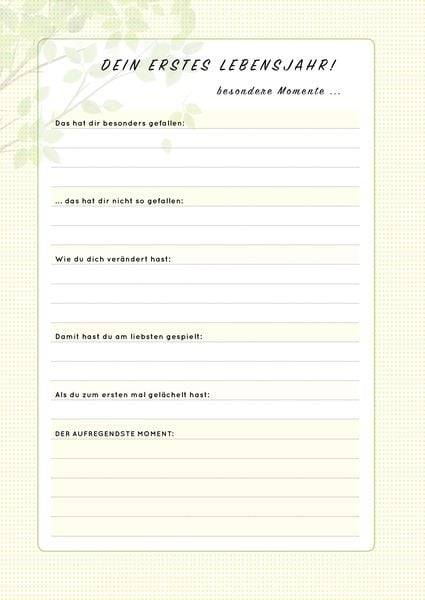 DEIN ERSTES LEBENSJAHR!

besondere Momente ...

Das hat dir besonders gefallen:

... das hat dir nicht so gefallen:

Wie du dich verändert hast:

Damit hast du am liebsten gespielt:

Als du zum ersten mal gelächelt hast:

DER AUFREGENDSTE MOMENT: